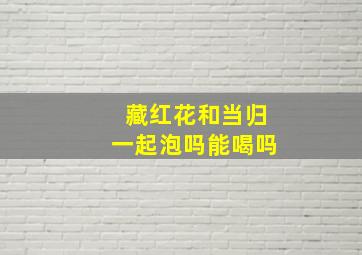 藏红花和当归
一起泡吗能喝吗